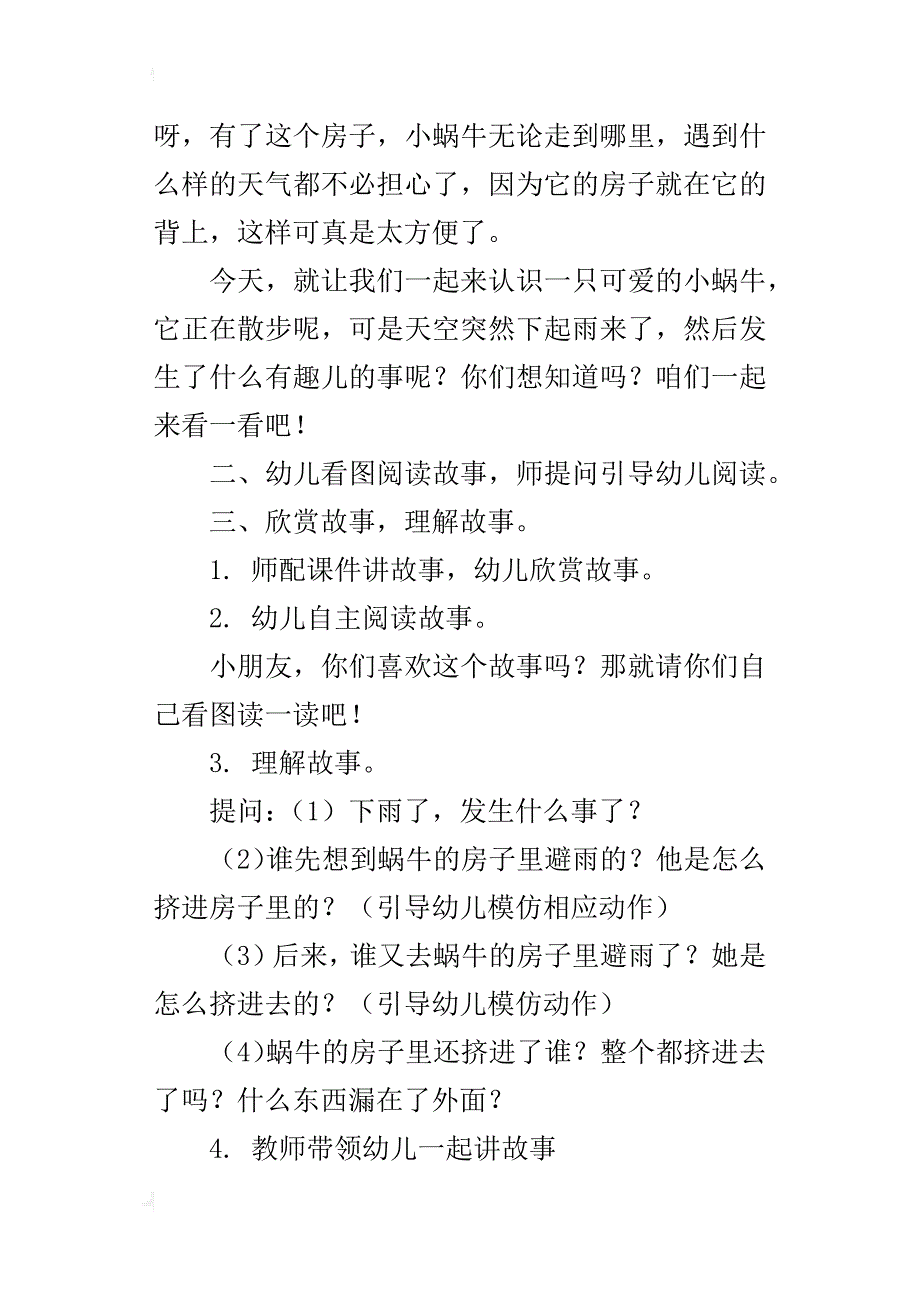 呀，有了这个房子，小蜗牛无论走到哪里，遇到什么样的天气都不必担心了，因为它的房子就在它的背上，这样可真是太方便了。

今天，就让我们一起来认识一只可爱的小蜗牛，它正在散步呢，可是天空突然下起雨来了，然后发生了什么有趣儿的事呢？你们想知道吗？咱们一起来看一看吧！

二、幼儿看图阅读故事，师提问引导幼儿阅读。

三、欣赏故事，理解故事。

1. 师配课件讲故事，幼儿欣赏故事。

2. 幼儿自主阅读故事。

小朋友，你们喜欢这个故事吗？那就请你们自己看图读一读吧！

3. 理解故事。

提问：（1）下雨了，发生什么事了？

（2)谁先想到蜗牛的房子里避雨的？他是怎么挤进房子里的？（引导幼儿模仿相应动作）

（3）后来，谁又去蜗牛的房子里避雨了？她是怎么挤进去的？（引导幼儿模仿动作）

（4)蜗牛的房子里还挤进了谁？整个都挤进去了吗？什么东西漏在了外面？

4. 教师带领幼儿一起讲故事